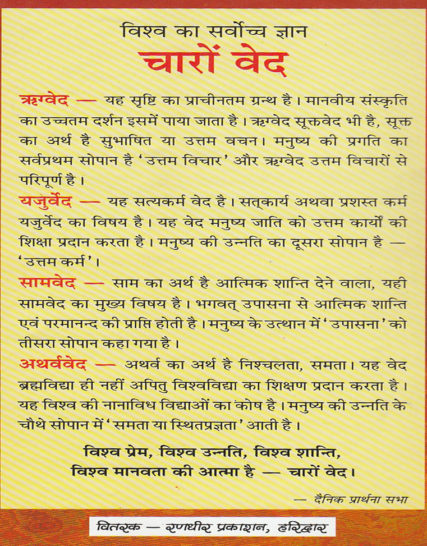 विश्व का सर्वोच्च ज्ञान
चारों वेद

ऋग्वेद — यह सृष्टि का प्राचीनतम ग्रन्थ है। मानवीय संस्कृति का उच्चतम दर्शन इसमें पाया जाता है। ऋग्वेद सूक्तवेद भी है, सूक्त का अर्थ है सुभाषित या उत्तम वचन। मनुष्य की प्रगति का सर्वप्रथम सोपान है 'उत्तम विचार' और ऋग्वेद उत्तम विचारों से परिपूर्ण है।

यजुर्वेद — यह सत्यकर्म वेद है। सत्कार्य अथवा प्रशस्त कर्म यजुर्वेद का विषय है। यह वेद मनुष्य जाति को उत्तम कार्यों की शिक्षा प्रदान करता है। मनुष्य की उन्नति का दूसरा सोपान है — 'उत्तम कर्म'।

सामवेद — साम का अर्थ है आत्मिक शान्ति देने वाला, यही सामवेद का मुख्य विषय है। भगवत् उपासना से आत्मिक शान्ति एवं परमानन्द की प्राप्ति होती है। मनुष्य के उत्थान में 'उपासना' को तीसरा सोपान कहा गया है।

अथर्ववेद — अथर्व का अर्थ है निश्चलता, समता। यह वेद ब्रह्मविद्या ही नहीं अपितु विश्वविद्या का शिक्षण प्रदान करता है। यह विश्व की नानाविध विद्याओं का कोष है। मनुष्य की उन्नति के चौथे सोपान में 'समता या स्थितप्रज्ञता' आती है।

विश्व प्रेम, विश्व उन्नति, विश्व शान्ति,
विश्व मानवता की आत्मा है — चारों वेद।

— दैनिक प्रार्थना सभा

वितरक — रणधीर प्रकाशन, हरिद्वार